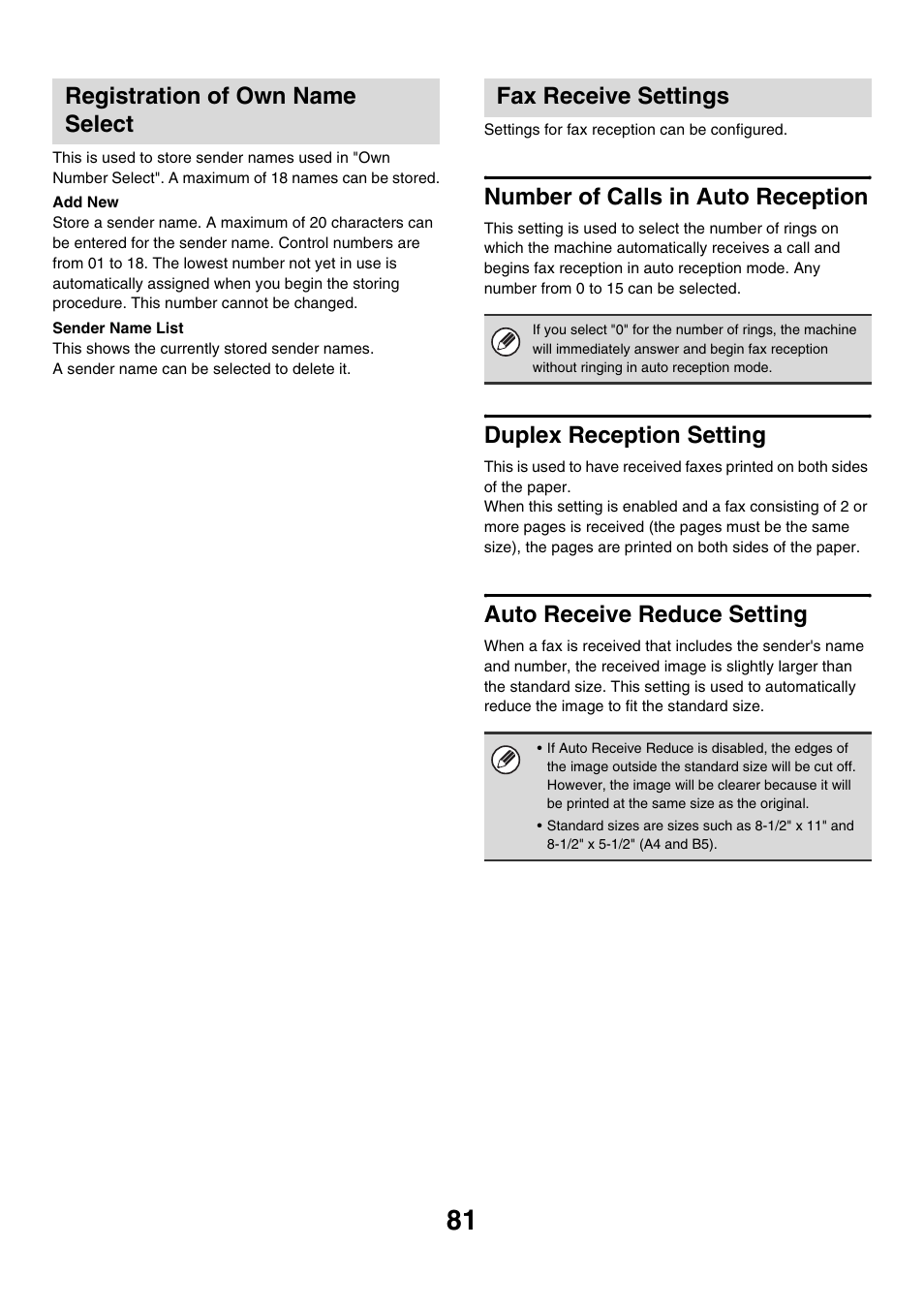 Registration of Own Name Select

This is used to store sender names used in "Own Number Select". A maximum of 18 names can be stored.

Add New

Store a sender name. A maximum of 20 characters can be entered for the sender name. Control numbers are from 01 to 18. The lowest number not yet in use is automatically assigned when you begin the storing procedure. This number cannot be changed.

Sender Name List

This shows the currently stored sender names.
A sender name can be selected to delete it.

Fax Receive Settings

Settings for fax reception can be configured.

Number of Calls in Auto Reception

This setting is used to select the number of rings on which the machine automatically receives a call and begins fax reception in auto reception mode. Any number from 0 to 15 can be selected.

If you select "0" for the number of rings, the machine will immediately answer and begin fax reception without ringing in auto reception mode.

Duplex Reception Setting

This is used to have received faxes printed on both sides of the paper.
When this setting is enabled and a fax consisting of 2 or more pages is received (the pages must be the same size), the pages are printed on both sides of the paper.

Auto Receive Reduce Setting

When a fax is received that includes the sender's name and number, the received image is slightly larger than the standard size. This setting is used to automatically reduce the image to fit the standard size.

• If Auto Receive Reduce is disabled, the edges of the image outside the standard size will be cut off. However, the image will be clearer because it will be printed at the same size as the original.
• Standard sizes are sizes such as 8-1/2" x 11" and 8-1/2" x 5-1/2" (A4 and B5).

81